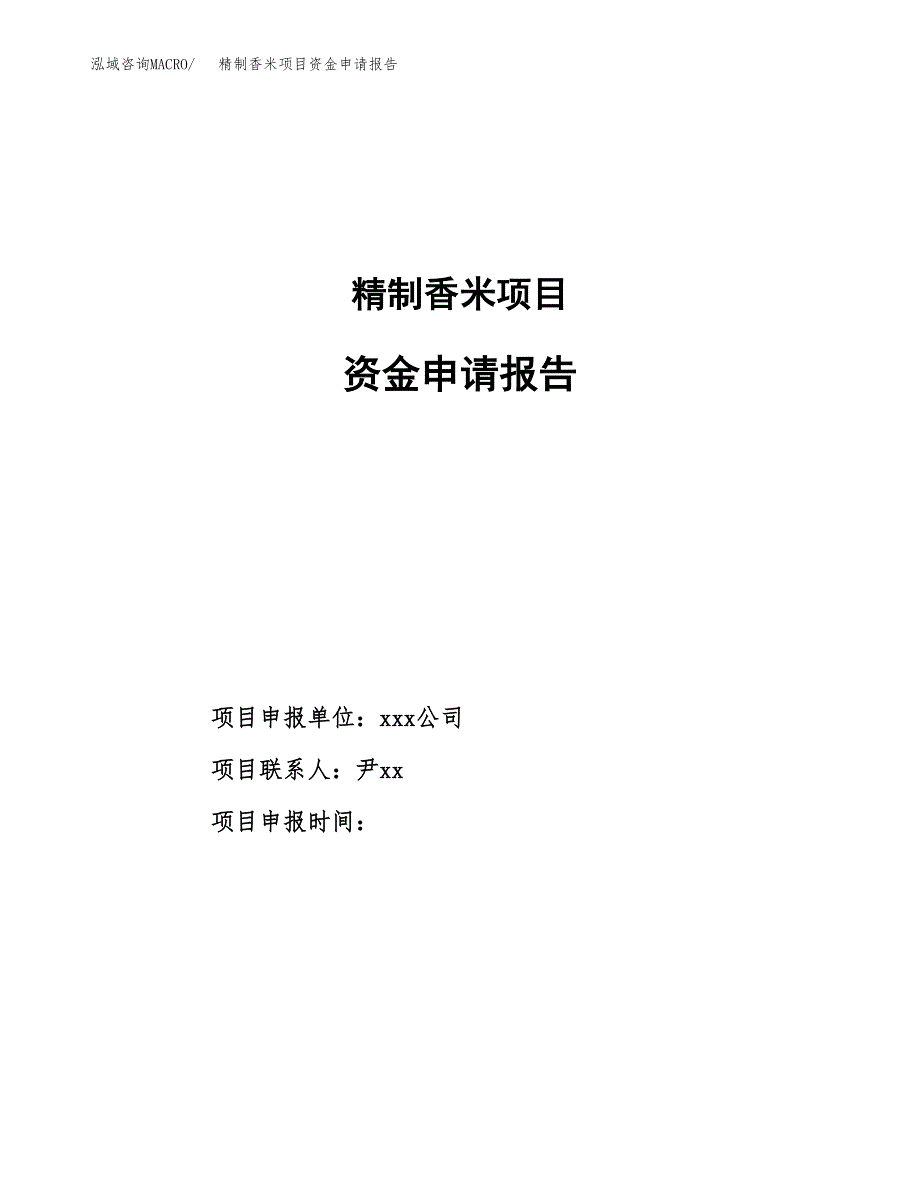 泓域咨询MACRO/　　精制香米项目资金申请报告

精制香米项目

资金申请报告

项目申报单位：xxx公司

项目联系人：尹xx

项目申报时间：